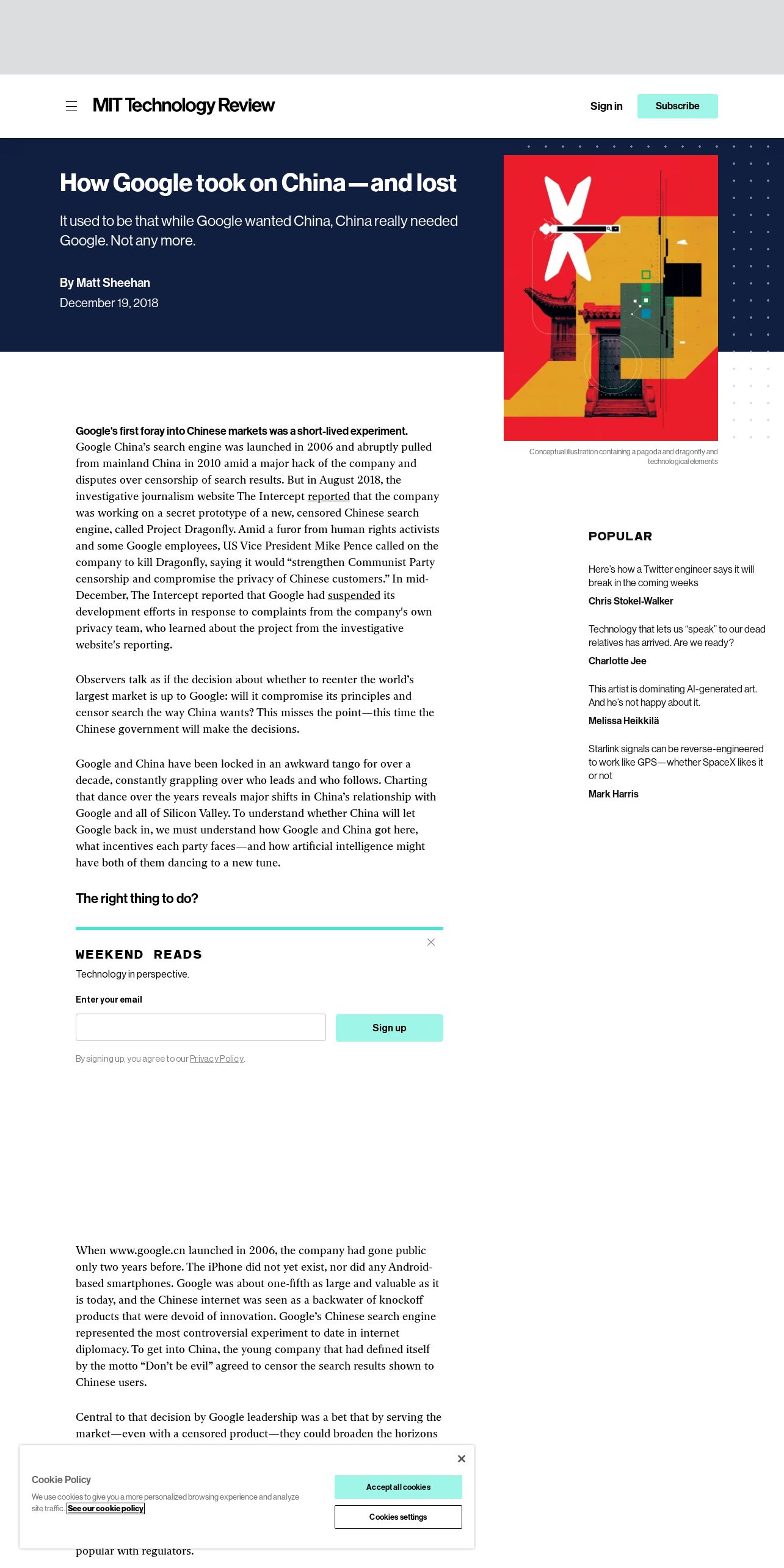 MIT Technology Review

Sign in

Subscribe

How Google took on China—and lost

It used to be that while Google wanted China, China really needed Google. Not any more.

By Matt Sheehan

December 19, 2018

Conceptual illustration containing a pagoda and dragonfly and technological elements

Google's first foray into Chinese markets was a short-lived experiment. Google China's search engine was launched in 2006 and abruptly pulled from mainland China in 2010 amid a major hack of the company and disputes over censorship of search results. But in August 2018, the investigative journalism website The Intercept reported that the company was working on a secret prototype of a new, censored Chinese search engine, called Project Dragonfly. Amid a furor from human rights activists and some Google employees, US Vice President Mike Pence called on the company to kill Dragonfly, saying it would "strengthen Communist Party censorship and compromise the privacy of Chinese customers." In mid-December, The Intercept reported that Google had suspended its development efforts in response to complaints from the company's own privacy team, who learned about the project from the investigative website's reporting.

Observers talk as if the decision about whether to reenter the world's largest market is up to Google: will it compromise its principles and censor search the way China wants? This misses the point—this time the Chinese government will make the decisions.

Google and China have been locked in an awkward tango for over a decade, constantly grappling over who leads and who follows. Charting that dance over the years reveals major shifts in China's relationship with Google and all of Silicon Valley. To understand whether China will let Google back in, we must understand how Google and China got here, what incentives each party faces—and how artificial intelligence might have both of them dancing to a new tune.

The right thing to do?

WEEKEND READS

Technology in perspective.

Enter your email

Sign up

By signing up, you agree to our Privacy Policy.

When www.google.cn launched in 2006, the company had gone public only two years before. The iPhone did not yet exist, nor did any Android-based smartphones. Google was about one-fifth as large and valuable as it is today, and the Chinese internet was seen as a backwater of knockoff products that were devoid of innovation. Google's Chinese search engine represented the most controversial experiment to date in internet diplomacy. To get into China, the young company that had defined itself by the motto "Don't be evil" agreed to censor the search results shown to Chinese users.

Central to that decision by Google leadership was a bet that by serving the market—even with a censored product—they could broaden the horizons

popular with regulators.

POPULAR

Here's how a Twitter engineer says it will break in the coming weeks

Chris Stokel-Walker

Technology that lets us "speak" to our dead relatives has arrived. Are we ready?

Charlotte Jee

This artist is dominating AI-generated art. And he's not happy about it.

Melissa Heikkilä

Starlink signals can be reverse-engineered to work like GPS—whether SpaceX likes it or not

Mark Harris

Cookie Policy

We use cookies to give you a more personalized browsing experience and analyze site traffic. See our cookie policy

Accept all cookies

Cookies settings